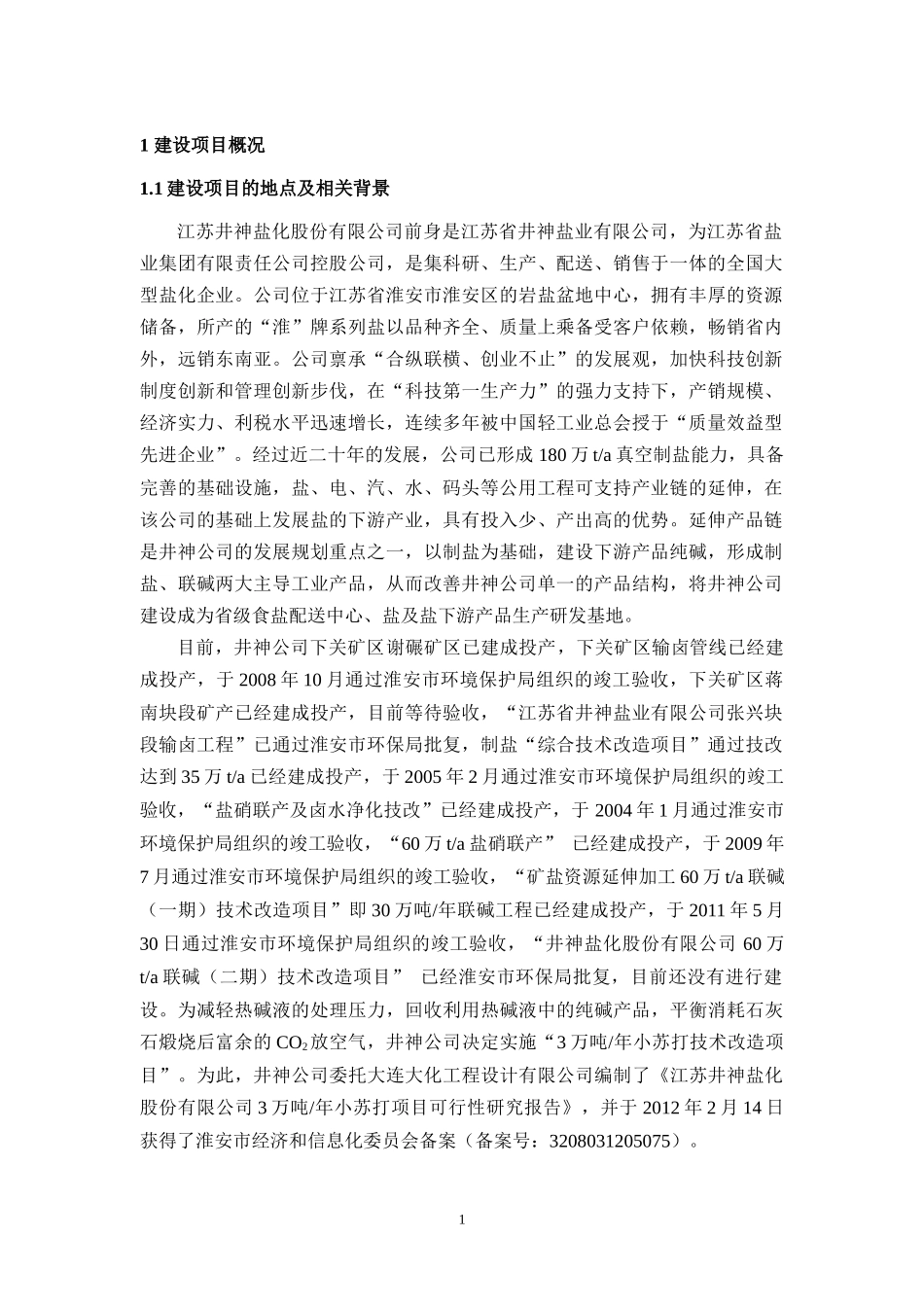 1 建设项目概况

1.1 建设项目的地点及相关背景

江苏井神盐化股份有限公司前身是江苏省井神盐业有限公司，为江苏省盐业集团有限责任公司控股公司，是集科研、生产、配送、销售于一体的全国大型盐化企业。公司位于江苏省淮安市淮安区的岩盐盆地中心，拥有丰厚的资源储备，所产的“淮”牌系列盐以品种齐全、质量上乘备受客户依赖，畅销省内外，远销东南亚。公司禀承“合纵联横、创业不止”的发展观，加快科技创新制度创新和管理创新步伐，在“科技第一生产力”的强力支持下，产销规模、经济实力、利税水平迅速增长，连续多年被中国轻工业总会授于“质量效益型先进企业”。经过近二十年的发展，公司已形成 180 万 t/a 真空制盐能力，具备完善的基础设施，盐、电、汽、水、码头等公用工程可支持产业链的延伸，在该公司的基础上发展盐的下游产业，具有投入少、产出高的优势。延伸产品链是井神公司的发展规划重点之一，以制盐为基础，建设下游产品纯碱，形成制盐、联碱两大主导工业产品，从而改善井神公司单一的产品结构，将井神公司建设成为省级食盐配送中心、盐及盐下游产品生产研发基地。

目前，井神公司下关矿区谢碾矿区已建成投产，下关矿区输卤管线已经建成投产，于 2008 年 10 月通过淮安市环境保护局组织的竣工验收，下关矿区蒋南块段矿产已经建成投产，目前等待验收，“江苏省井神盐业有限公司张兴块段输卤工程”已通过淮安市环保局批复，制盐“综合技术改造项目”通过技改达到 35 万 t/a 已经建成投产，于 2005 年 2 月通过淮安市环境保护局组织的竣工验收，“盐硝联产及卤水净化技改”已经建成投产，于 2004 年 1 月通过淮安市环境保护局组织的竣工验收，“60 万 t/a 盐硝联产” 已经建成投产，于 2009 年 7 月通过淮安市环境保护局组织的竣工验收，“矿盐资源延伸加工 60 万 t/a 联碱（一期）技术改造项目”即 30 万吨/年联碱工程已经建成投产，于 2011 年 5 月 30 日通过淮安市环境保护局组织的竣工验收，“井神盐化股份有限公司 60 万 t/a 联碱（二期）技术改造项目” 已经淮安市环保局批复，目前还没有进行建设。为减轻热碱液的处理压力，回收利用热碱液中的纯碱产品，平衡消耗石灰石煅烧后富余的 $CO_2$ 放空气，井神公司决定实施“3 万吨/年小苏打技术改造项目”。为此，井神公司委托大连大化工程设计有限公司编制了《江苏井神盐化股份有限公司 3 万吨/年小苏打项目可行性研究报告》，并于 2012 年 2 月 14 日获得了淮安市经济和信息化委员会备案（备案号：3208031205075）。

1